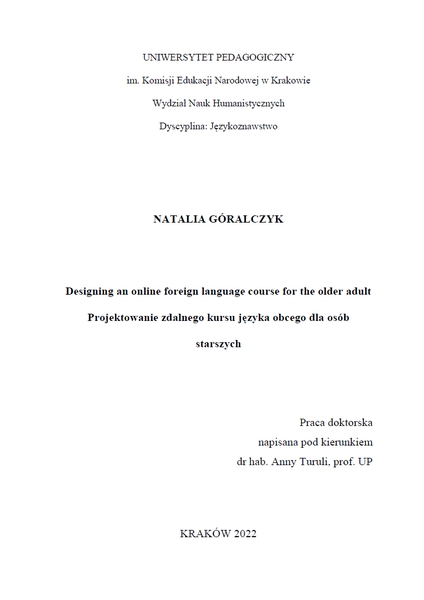 UNIWERSYTET PEDAGOGICZNY

im. Komisji Edukacji Narodowej w Krakowie

Wydział Nauk Humanistycznych

Dyscyplina: Językoznawstwo

NATALIA GÓRALCZYK

Designing an online foreign language course for the older adult

Projektowanie zdalnego kursu języka obcego dla osób starszych

Praca doktorska
napisana pod kierunkiem
dr hab. Anny Turuli, prof. UP

KRAKÓW 2022